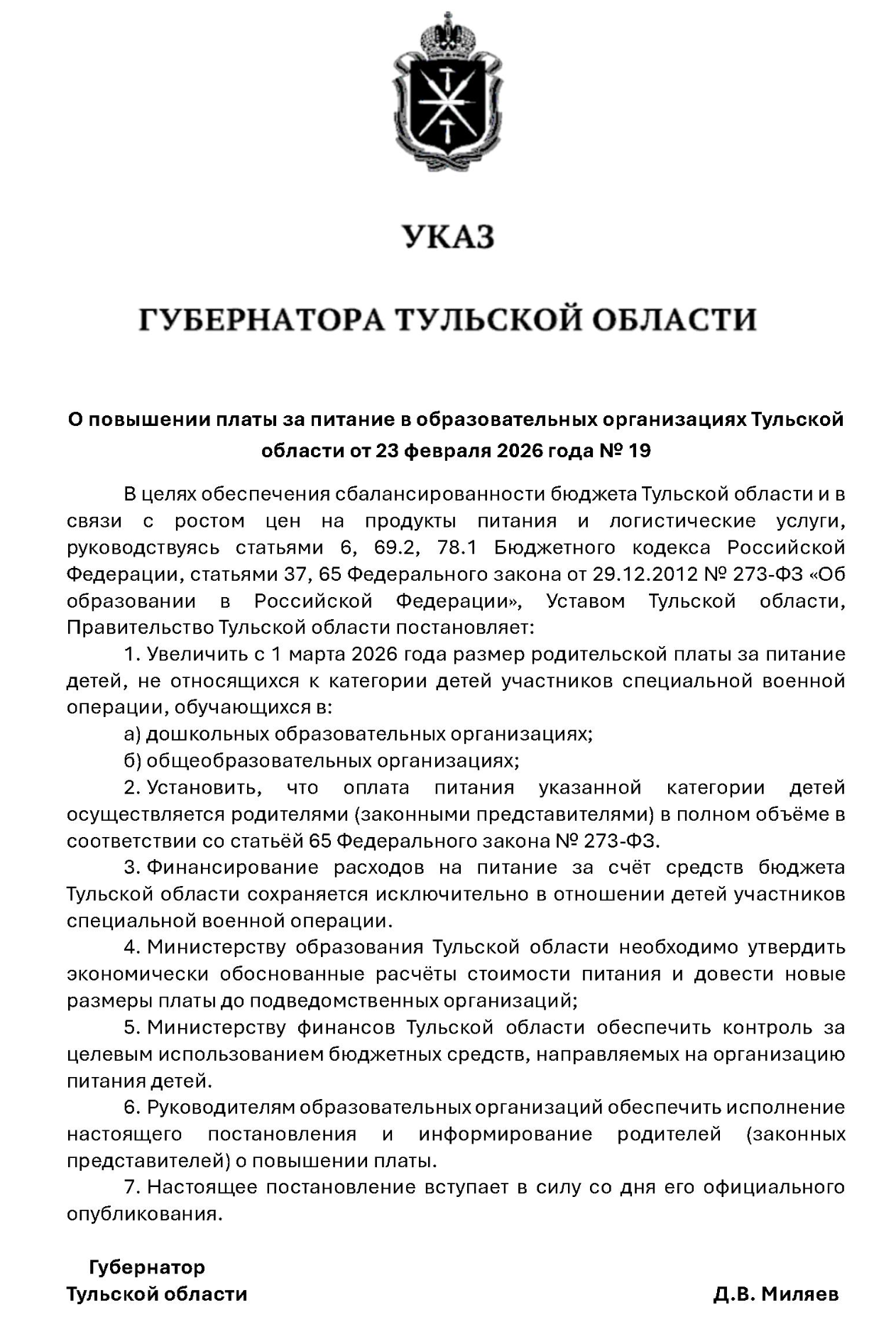 УКАЗ

ГУБЕРНАТОРА ТУЛЬСКОЙ ОБЛАСТИ

О повышении платы за питание в образовательных организациях Тульской области от 23 февраля 2026 года № 19

В целях обеспечения сбалансированности бюджета Тульской области и в связи с ростом цен на продукты питания и логистические услуги, руководствуясь статьями 6, 69.2, 78.1 Бюджетного кодекса Российской Федерации, статьями 37, 65 Федерального закона от 29.12.2012 № 273-ФЗ «Об образовании в Российской Федерации», Уставом Тульской области, Правительство Тульской области постановляет:

1. Увеличить с 1 марта 2026 года размер родительской платы за питание детей, не относящихся к категории детей участников специальной военной операции, обучающихся в:

а) дошкольных образовательных организациях;

б) общеобразовательных организациях;

2. Установить, что оплата питания указанной категории детей осуществляется родителями (законными представителями) в полном объёме в соответствии со статьёй 65 Федерального закона № 273-ФЗ.

3. Финансирование расходов на питание за счёт средств бюджета Тульской области сохраняется исключительно в отношении детей участников специальной военной операции.

4. Министерству образования Тульской области необходимо утвердить экономически обоснованные расчёты стоимости питания и довести новые размеры платы до подведомственных организаций;

5. Министерству финансов Тульской области обеспечить контроль за целевым использованием бюджетных средств, направляемых на организацию питания детей.

6. Руководителям образовательных организаций обеспечить исполнение настоящего постановления и информирование родителей (законных представителей) о повышении платы.

7. Настоящее постановление вступает в силу со дня его официального опубликования.

Губернатор
Тульской области

Д.В. Миляев